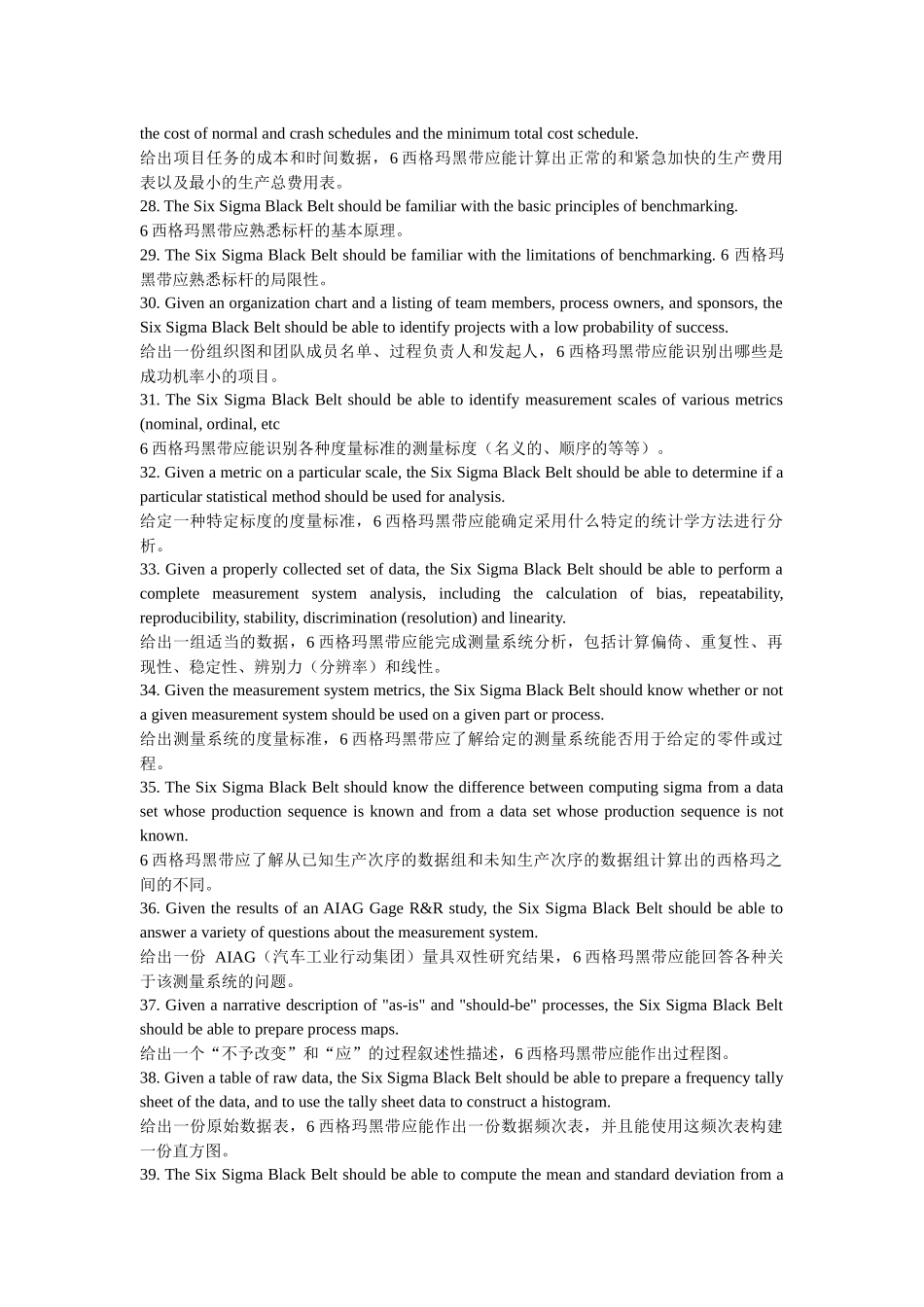 the cost of normal and crash schedules and the minimum total cost schedule.
给出项目任务的成本和时间数据，6 西格玛黑带应能计算出正常的和紧急加快的生产费用表以及最小的生产总费用表。
28. The Six Sigma Black Belt should be familiar with the basic principles of benchmarking.
6 西格玛黑带应熟悉标杆的基本原理。
29. The Six Sigma Black Belt should be familiar with the limitations of benchmarking. 6 西格玛黑带应熟悉标杆的局限性。
30. Given an organization chart and a listing of team members, process owners, and sponsors, the Six Sigma Black Belt should be able to identify projects with a low probability of success.
给出一份组织图和团队成员名单、过程负责人和发起人，6 西格玛黑带应能识别出哪些是成功机率小的项目。
31. The Six Sigma Black Belt should be able to identify measurement scales of various metrics (nominal, ordinal, etc
6 西格玛黑带应能识别各种度量标准的测量标度（名义的、顺序的等等）。
32. Given a metric on a particular scale, the Six Sigma Black Belt should be able to determine if a particular statistical method should be used for analysis.
给定一种特定标度的度量标准，6 西格玛黑带应能确定采用什么特定的统计学方法进行分析。
33. Given a properly collected set of data, the Six Sigma Black Belt should be able to perform a complete measurement system analysis, including the calculation of bias, repeatability, reproducibility, stability, discrimination (resolution) and linearity.
给出一组适当的数据，6 西格玛黑带应能完成测量系统分析，包括计算偏倚、重复性、再现性、稳定性、辨别力（分辨率）和线性。
34. Given the measurement system metrics, the Six Sigma Black Belt should know whether or not a given measurement system should be used on a given part or process.
给出测量系统的度量标准，6 西格玛黑带应了解给定的测量系统能否用于给定的零件或过程。
35. The Six Sigma Black Belt should know the difference between computing sigma from a data set whose production sequence is known and from a data set whose production sequence is not known.
6 西格玛黑带应了解从已知生产次序的数据组和未知生产次序的数据组计算出的西格玛之间的不同。
36. Given the results of an AIAG Gage R&R study, the Six Sigma Black Belt should be able to answer a variety of questions about the measurement system.
给出一份 AIAG（汽车工业行动集团）量具双性研究结果，6 西格玛黑带应能回答各种关于该测量系统的问题。
37. Given a narrative description of "as-is" and "should-be" processes, the Six Sigma Black Belt should be able to prepare process maps.
给出一个“不予改变”和“应”的过程叙述性描述，6 西格玛黑带应能作出过程图。
38. Given a table of raw data, the Six Sigma Black Belt should be able to prepare a frequency tally sheet of the data, and to use the tally sheet data to construct a histogram.
给出一份原始数据表，6 西格玛黑带应能作出一份数据频次表，并且能使用这频次表构建一份直方图。
39. The Six Sigma Black Belt should be able to compute the mean and standard deviation from a